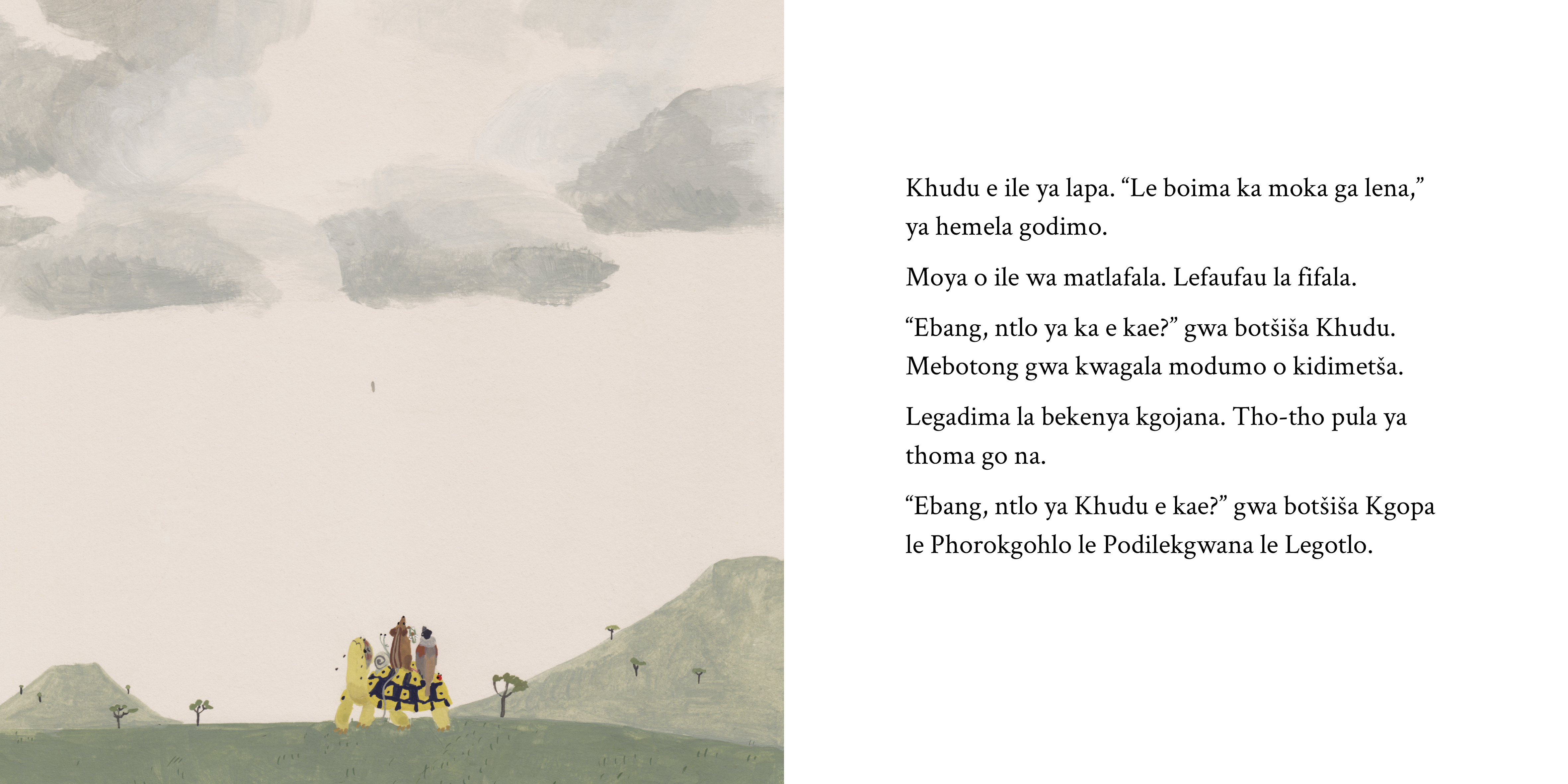 Khudu e ile ya lapa. "Le boima ka moka ga lena," ya hemela godimo.

Moya o ile wa matlafala. Lefaufau la fifala.

"Ebang, ntlo ya ka e kae?" gwa botšiša Khudu. Mebotong gwa kwagala modumo o kidimetša.

Legadima la bekenya kgojana. Tho-tho pula ya thoma go na.

"Ebang, ntlo ya Khudu e kae?" gwa botšiša Kgopa le Phorokgohlo le Podilekgwana le Legotlo.